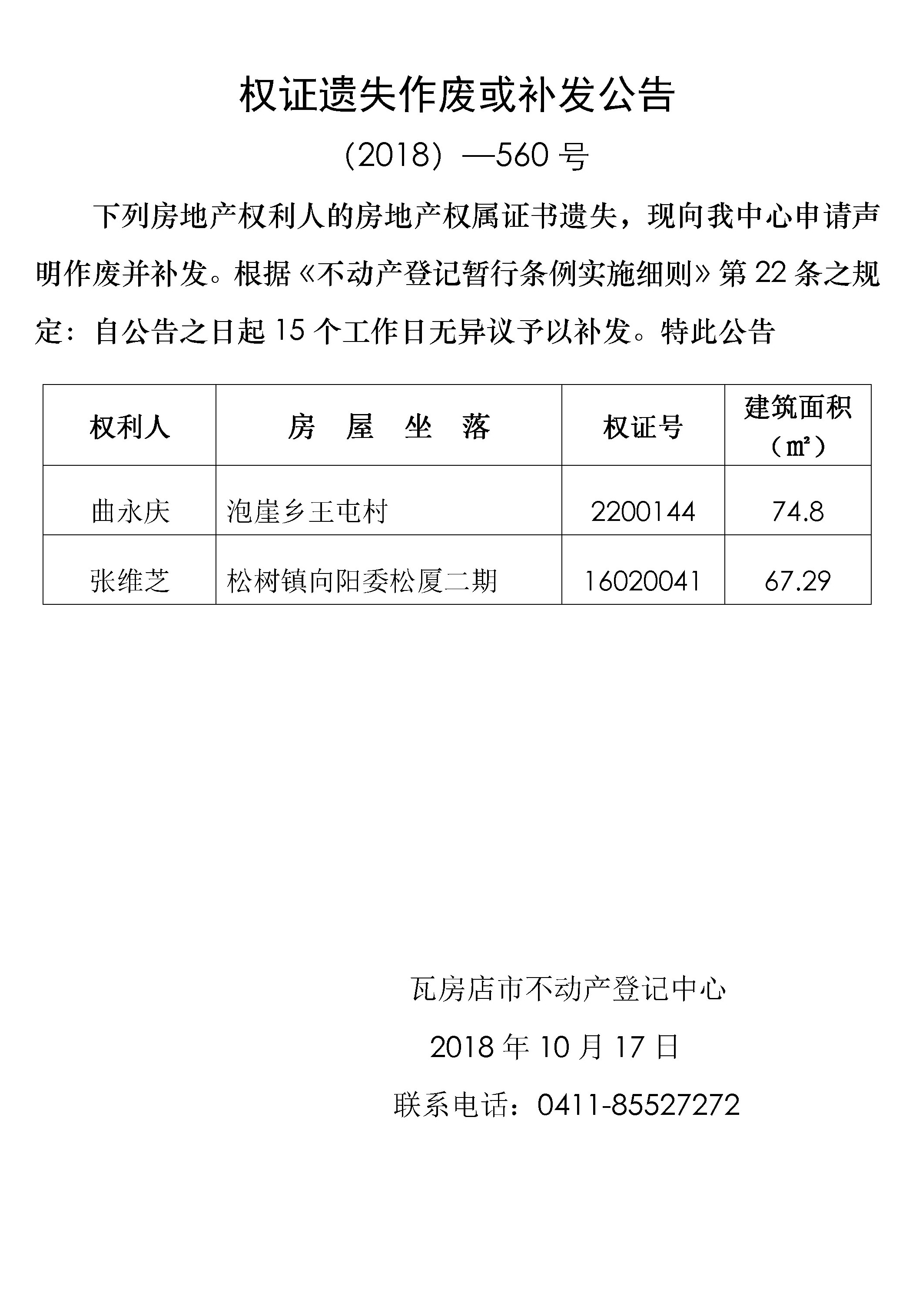 权证遗失作废或补发公告

（2018）—560 号

下列房地产权利人的房地产权属证书遗失，现向我中心申请声明作废并补发。根据《不动产登记暂行条例实施细则》第 22 条之规定：自公告之日起 15 个工作日无异议予以补发。特此公告

| 权利人 | 房　屋　坐　落 | 权证号 | 建筑面积（㎡） |
|---|---|---|---|
| 曲永庆 | 泡崖乡王屯村 | 2200144 | 74.8 |
| 张维芝 | 松树镇向阳委松厦二期 | 16020041 | 67.29 |

瓦房店市不动产登记中心

2018 年 10 月 17 日

联系电话：0411-85527272